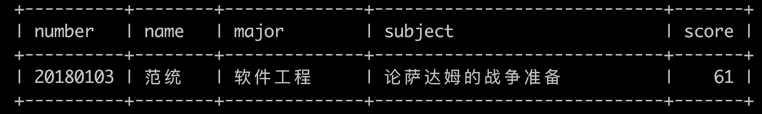 | number | name | major | subject | score |
|---|---|---|---|---|
| 20180103 | 范统 | 软件工程 | 论萨达姆的战争准备 | 61 |